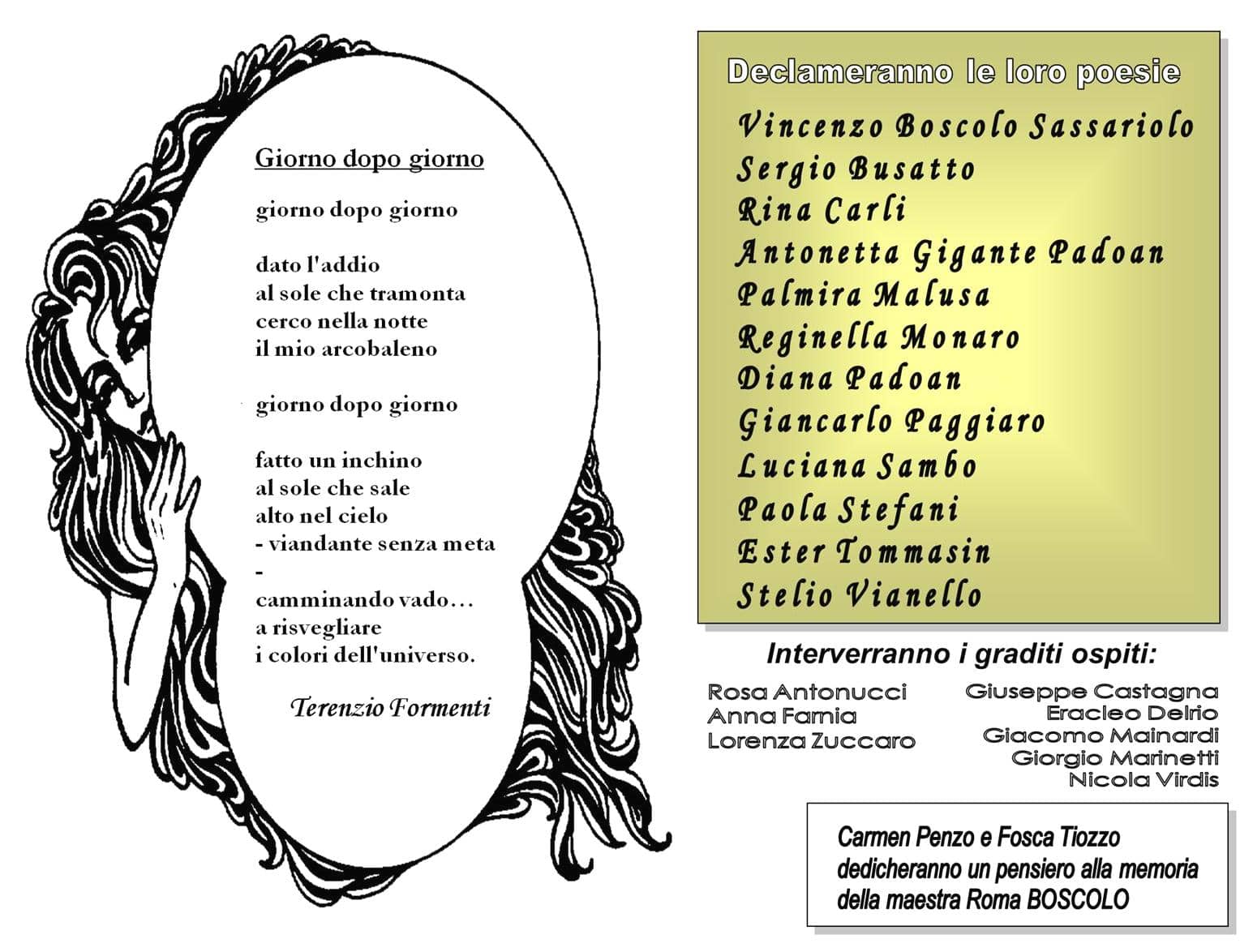 Giorno dopo giorno

giorno dopo giorno

dato l'addio
al sole che tramonta
cerco nella notte
il mio arcobaleno

giorno dopo giorno

fatto un inchino
al sole che sale
alto nel cielo
- viandante senza meta
-
camminando vado...
a risvegliare
i colori dell'universo.

Terenzio Formenti

Declameranno le loro poesie

Vincenzo Boscolo Sassariolo
Sergio Busatto
Rina Carli
Antonetta Gigante Padoan
Palmira Malusa
Reginella Monaro
Diana Padoan
Giancarlo Paggiaro
Luciana Sambo
Paola Stefani
Ester Tommasin
Stelio Vianello

Interverranno i graditi ospiti:

Rosa Antonucci
Anna Farnia
Lorenza Zuccaro

Giuseppe Castagna
Eracleo Delrio
Giacomo Mainardi
Giorgio Marinetti
Nicola Virdis

Carmen Penzo e Fosca Tiozzo dedicheranno un pensiero alla memoria della maestra Roma BOSCOLO